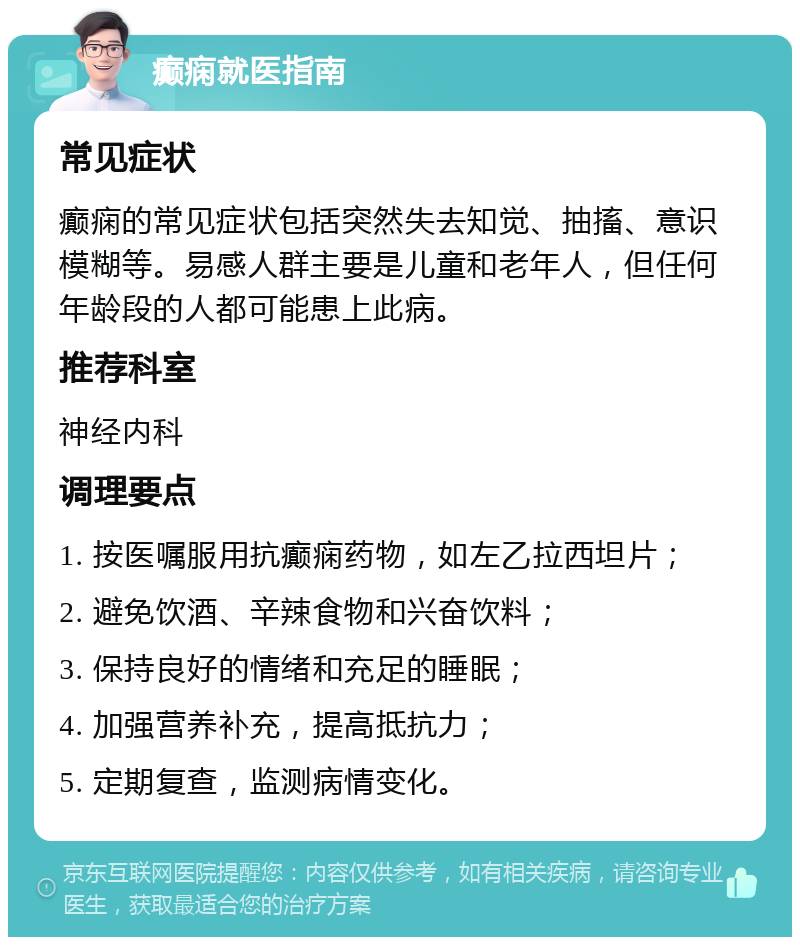 癫痫就医指南

常见症状

癫痫的常见症状包括突然失去知觉、抽搐、意识模糊等。易感人群主要是儿童和老年人，但任何年龄段的人都可能患上此病。

推荐科室

神经内科

调理要点

1. 按医嘱服用抗癫痫药物，如左乙拉西坦片；
2. 避免饮酒、辛辣食物和兴奋饮料；
3. 保持良好的情绪和充足的睡眠；
4. 加强营养补充，提高抵抗力；
5. 定期复查，监测病情变化。

京东互联网医院提醒您：内容仅供参考，如有相关疾病，请咨询专业医生，获取最适合您的治疗方案